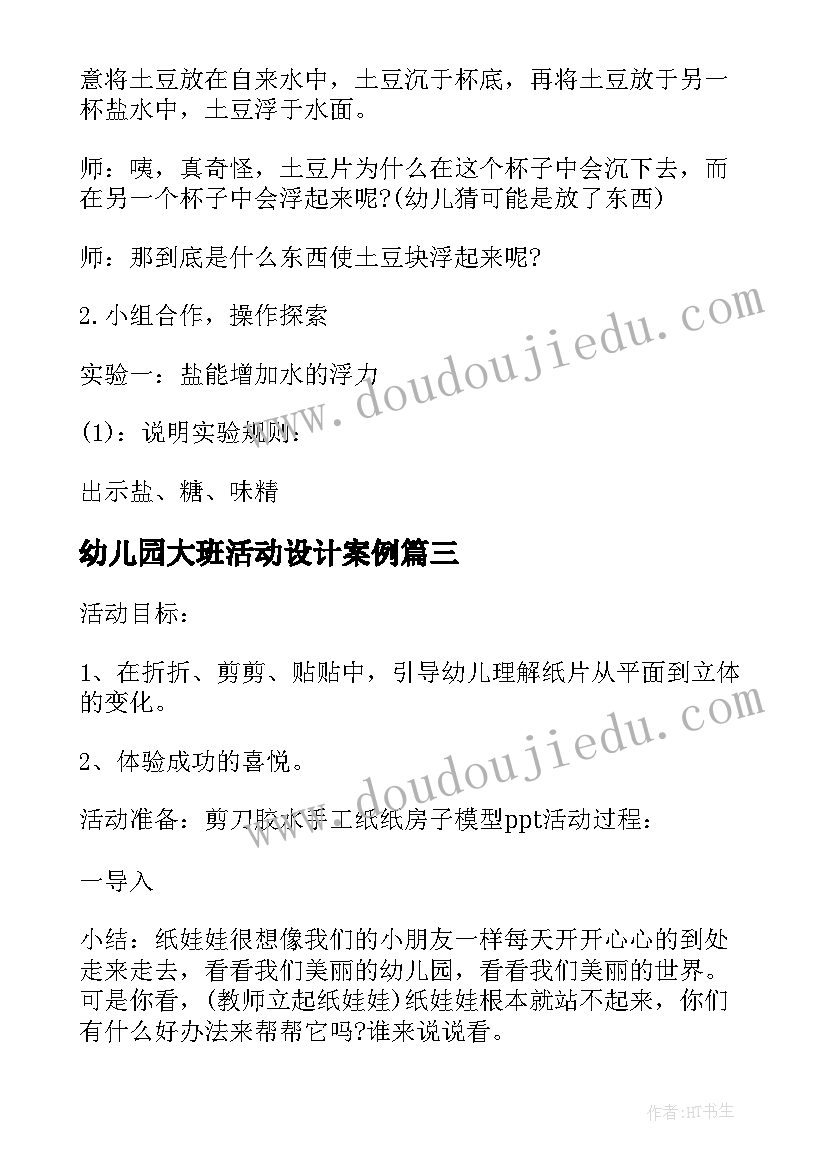 意将土豆放在自来水中，土豆沉于杯底，再将土豆放于另一杯盐水中，土豆浮于水面。

师：咦，真奇怪，土豆片为什么在这个杯子中会沉下去，而在另一个杯子中会浮起来呢?(幼儿猜可能是放了东西)

师：那到底是什么东西使土豆块浮起来呢?

2.小组合作，操作探索

实验一：盐能增加水的浮力

(1)：说明实验规则：

出示盐、糖、味精

幼儿园大班活动设计案例篇三

活动目标：

1、在折折、剪剪、贴贴中，引导幼儿理解纸片从平面到立体的变化。

2、体验成功的喜悦。

活动准备：剪刀胶水手工纸纸房子模型ppt活动过程：

一导入

小结：纸娃娃很想像我们的小朋友一样每天开开心心的到处走来走去，看看我们美丽的幼儿园，看看我们美丽的世界。可是你看，(教师立起纸娃娃)纸娃娃根本就站不起来，你们有什么好办法来帮帮它吗?谁来说说看。

www.doudoujiedu.com

www.doudoujiedu.com

作者:HT书生